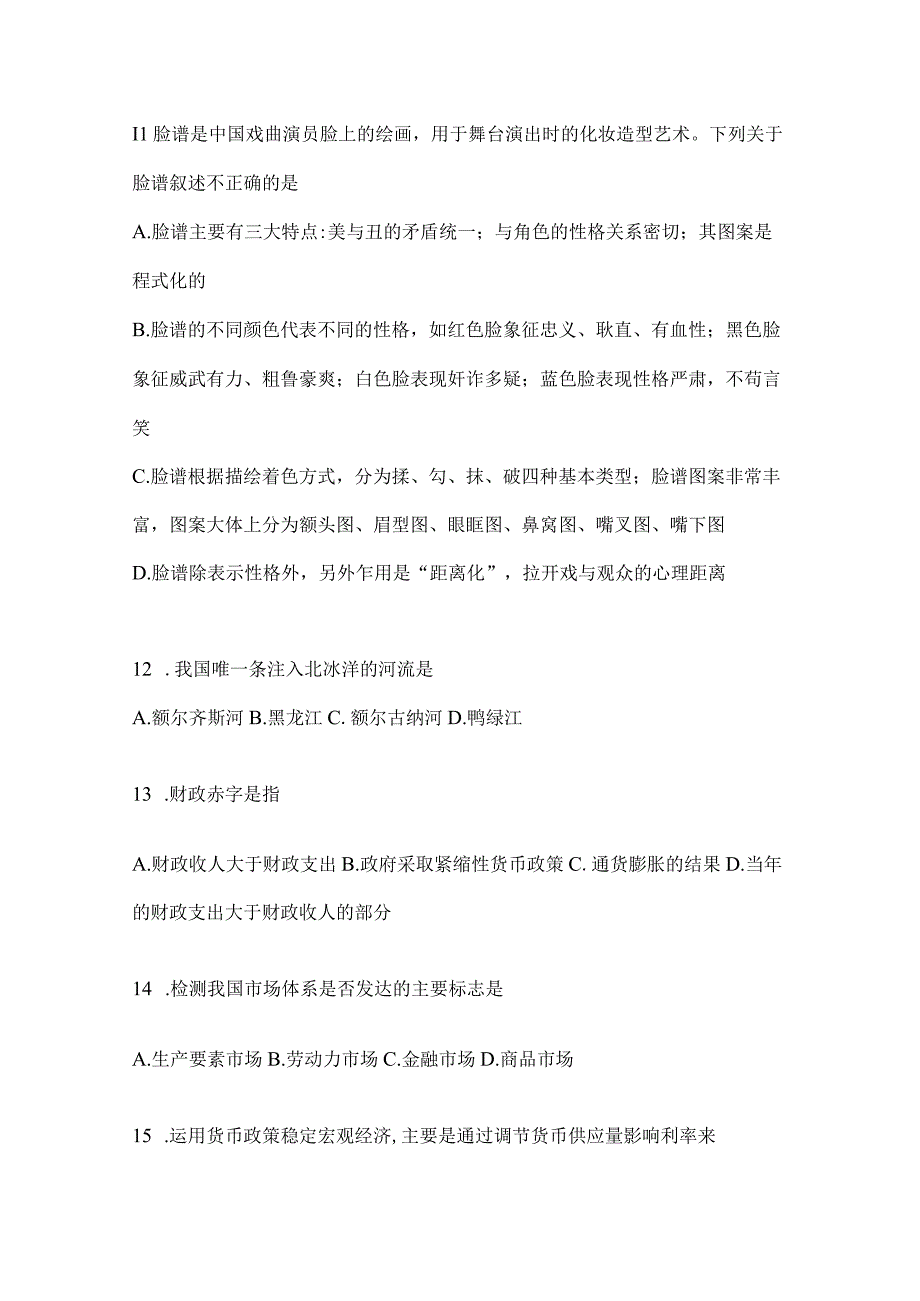 I1 脸谱是中国戏曲演员脸上的绘画，用于舞台演出时的化妆造型艺术。下列关于脸谱叙述不正确的是

A.脸谱主要有三大特点:美与丑的矛盾统一；与角色的性格关系密切；其图案是程式化的

B.脸谱的不同颜色代表不同的性格，如红色脸象征忠义、耿直、有血性；黑色脸象征威武有力、粗鲁豪爽；白色脸表现奸诈多疑；蓝色脸表现性格严肃，不苟言笑

C.脸谱根据描绘着色方式，分为揉、勾、抹、破四种基本类型；脸谱图案非常丰富，图案大体上分为额头图、眉型图、眼眶图、鼻窝图、嘴叉图、嘴下图

D.脸谱除表示性格外，另外乍用是“距离化”，拉开戏与观众的心理距离

12 . 我国唯一条注入北冰洋的河流是

A.额尔齐斯河 B.黑龙江 C. 额尔古纳河 D.鸭绿江

13 .财政赤字是指

A.财政收人大于财政支出 B.政府采取紧缩性货币政策 C. 通货膨胀的结果 D.当年的财政支出大于财政收人的部分

14 .检测我国市场体系是否发达的主要标志是

A.生产要素市场 B.劳动力市场 C.金融市场 D.商品市场

15 .运用货币政策稳定宏观经济, 主要是通过调节货币供应量影响利率来